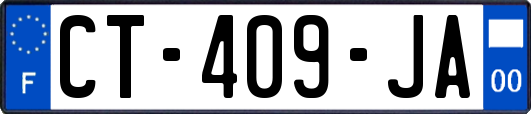 F
CT-409-JA
00